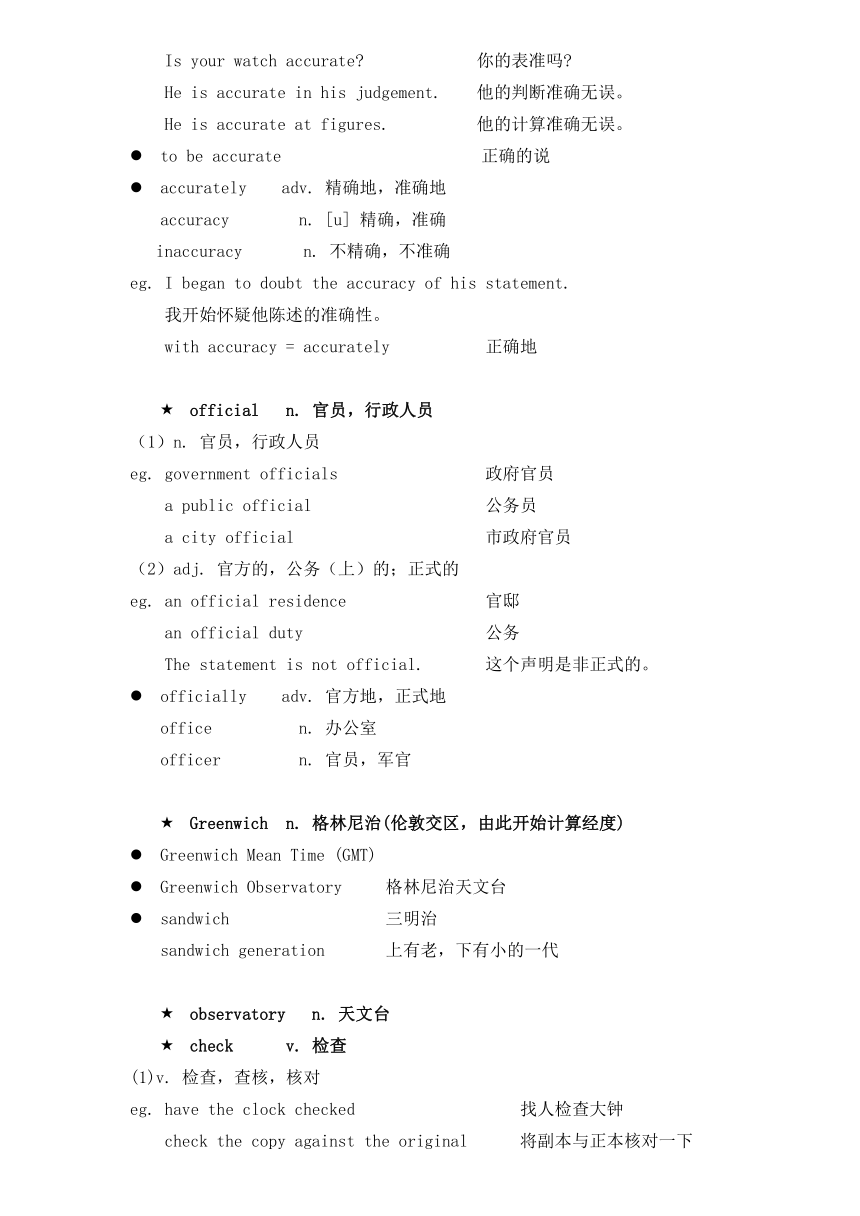 Is your watch accurate? 你的表准吗?

He is accurate in his judgement. 他的判断准确无误。

He is accurate at figures. 他的计算准确无误。

● to be accurate 正确的说

● accurately adv. 精确地，准确地

accuracy n. [u] 精确，准确

inaccuracy n. 不精确，不准确

eg. I began to doubt the accuracy of his statement.

我开始怀疑他陈述的准确性。

with accuracy = accurately 正确地

★ official n. 官员，行政人员

（1）n. 官员，行政人员

eg. government officials 政府官员

a public official 公务员

a city official 市政府官员

（2）adj. 官方的，公务（上）的；正式的

eg. an official residence 官邸

an official duty 公务

The statement is not official. 这个声明是非正式的。

● officially adv. 官方地，正式地

office n. 办公室

officer n. 官员，军官

★ Greenwich n. 格林尼治(伦敦交区，由此开始计算经度)

● Greenwich Mean Time (GMT)

● Greenwich Observatory 格林尼治天文台

● sandwich 三明治

sandwich generation 上有老，下有小的一代

★ observatory n. 天文台

★ check v. 检查

(1)v. 检查，查核，核对

eg. have the clock checked 找人检查大钟

check the copy against the original 将副本与正本核对一下